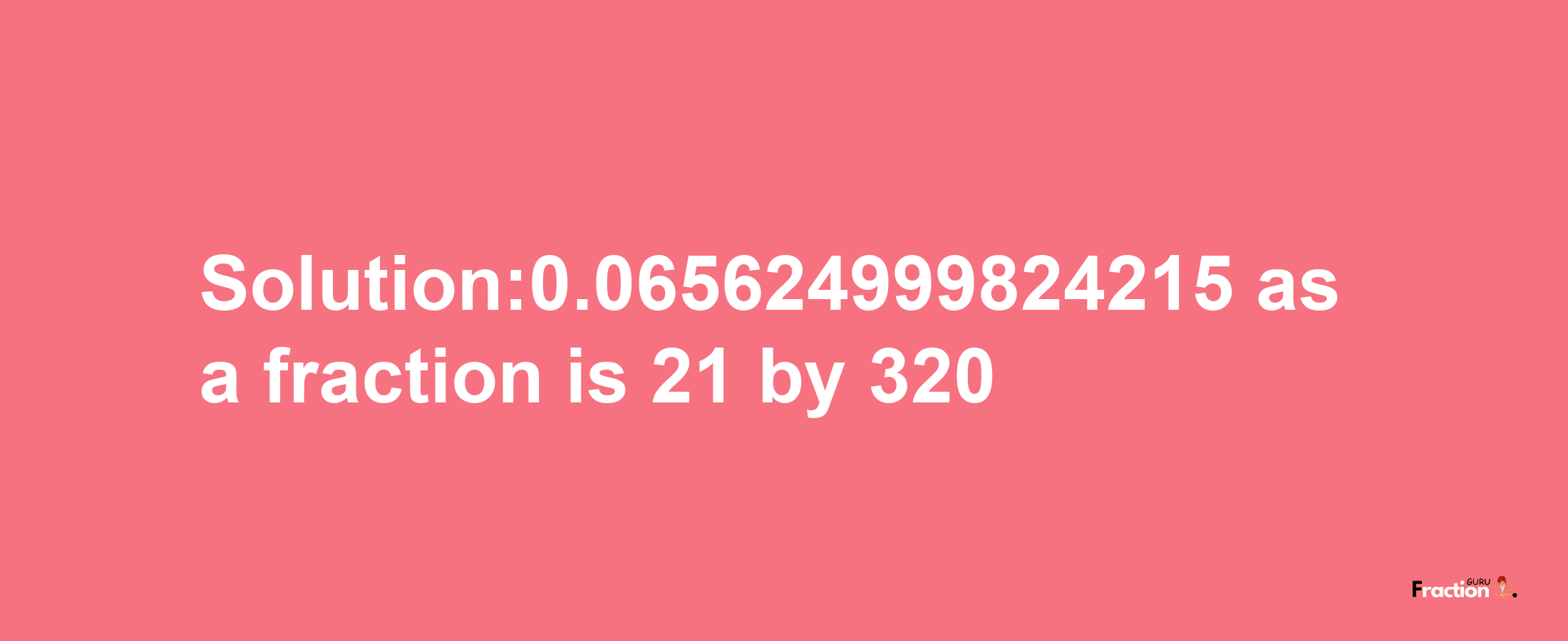 Solution:0.065624999824215 as a fraction is 21 by 320

Fraction GURU